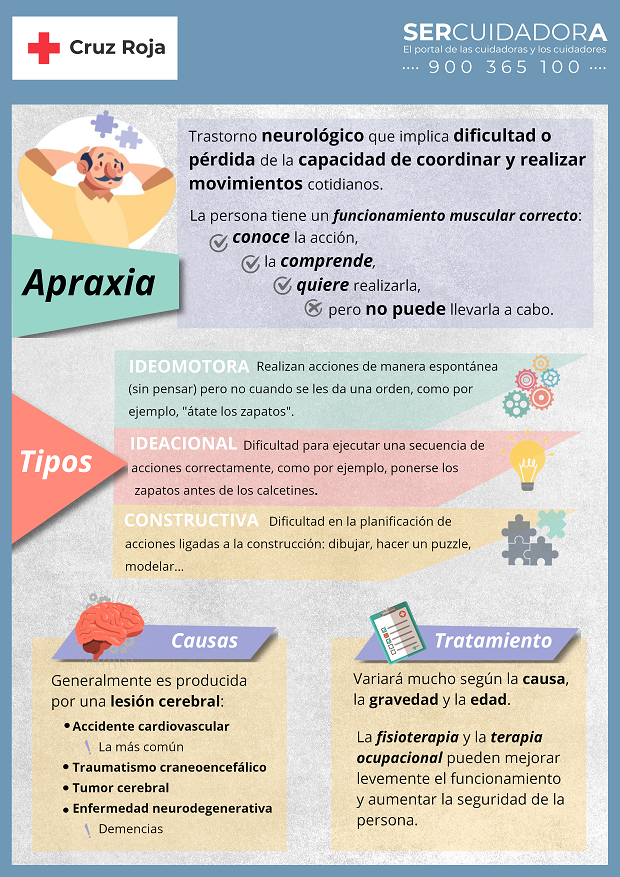 Cruz Roja

SERCUIDADORA
El portal de las cuidadoras y los cuidadores
900 365 100

Trastorno neurológico que implica dificultad o pérdida de la capacidad de coordinar y realizar movimientos cotidianos.

La persona tiene un funcionamiento muscular correcto:
conoce la acción,
la comprende,
quiere realizarla,
pero no puede llevarla a cabo.

Apraxia

Tipos

IDEOMOTORA Realizan acciones de manera espontánea (sin pensar) pero no cuando se les da una orden, como por ejemplo, "átate los zapatos".

IDEACIONAL Dificultad para ejecutar una secuencia de acciones correctamente, como por ejemplo, ponerse los zapatos antes de los calcetines.

CONSTRUCTIVA Dificultad en la planificación de acciones ligadas a la construcción: dibujar, hacer un puzzle, modelar...

Causas

Generalmente es producida por una lesión cerebral:
• Accidente cardiovascular
La más común
• Traumatismo craneoencefálico
• Tumor cerebral
• Enfermedad neurodegenerativa
Demencias

Tratamiento

Variará mucho según la causa, la gravedad y la edad.

La fisioterapia y la terapia ocupacional pueden mejorar levemente el funcionamiento y aumentar la seguridad de la persona.